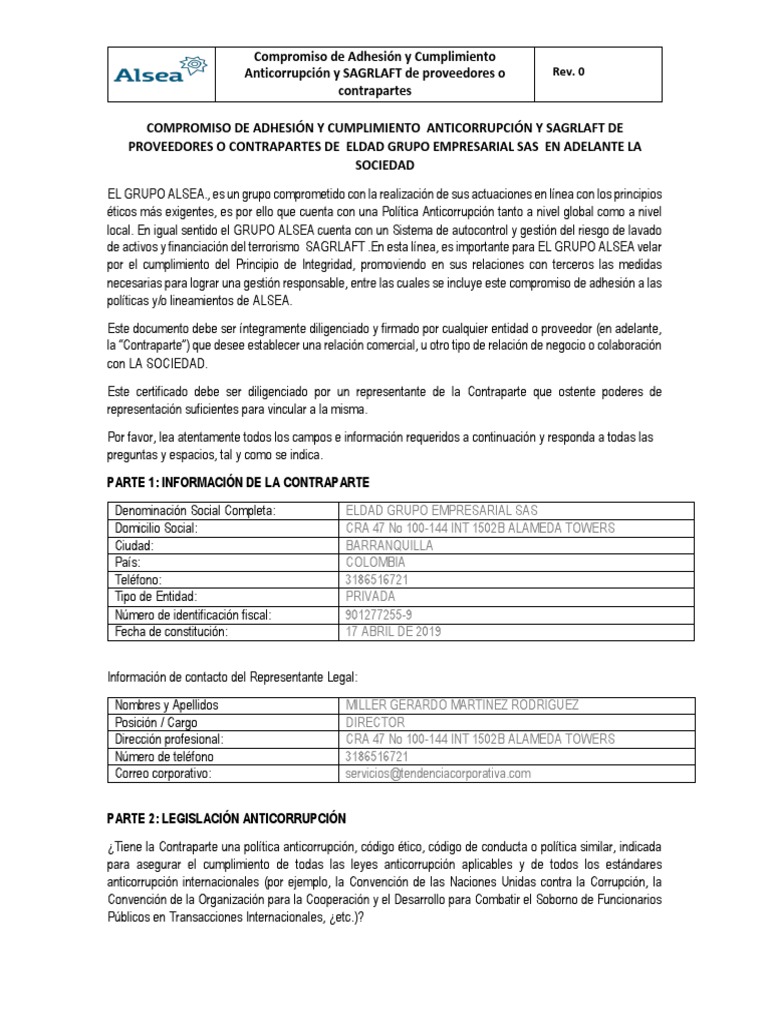 | Alsea | Compromiso de Adhesión y Cumplimiento Anticorrupción y SAGRLAFT de proveedores o contrapartes | Rev. 0 |
|---|---|---|

COMPROMISO DE ADHESIÓN Y CUMPLIMIENTO ANTICORRUPCIÓN Y SAGRLAFT DE PROVEEDORES O CONTRAPARTES DE ELDAD GRUPO EMPRESARIAL SAS EN ADELANTE LA SOCIEDAD

EL GRUPO ALSEA., es un grupo comprometido con la realización de sus actuaciones en línea con los principios éticos más exigentes, es por ello que cuenta con una Política Anticorrupción tanto a nivel global como a nivel local. En igual sentido el GRUPO ALSEA cuenta con un Sistema de autocontrol y gestión del riesgo de lavado de activos y financiación del terrorismo SAGRLAFT .En esta línea, es importante para EL GRUPO ALSEA velar por el cumplimiento del Principio de Integridad, promoviendo en sus relaciones con terceros las medidas necesarias para lograr una gestión responsable, entre las cuales se incluye este compromiso de adhesión a las políticas y/o lineamientos de ALSEA.

Este documento debe ser íntegramente diligenciado y firmado por cualquier entidad o proveedor (en adelante, la "Contraparte") que desee establecer una relación comercial, u otro tipo de relación de negocio o colaboración con LA SOCIEDAD.

Este certificado debe ser diligenciado por un representante de la Contraparte que ostente poderes de representación suficientes para vincular a la misma.

Por favor, lea atentamente todos los campos e información requeridos a continuación y responda a todas las preguntas y espacios, tal y como se indica.

PARTE 1: INFORMACIÓN DE LA CONTRAPARTE

| Denominación Social Completa: | ELDAD GRUPO EMPRESARIAL SAS |
|---|---|
| Domicilio Social: | CRA 47 No 100-144 INT 1502B ALAMEDA TOWERS |
| Ciudad: | BARRANQUILLA |
| País: | COLOMBIA |
| Teléfono: | 3186516721 |
| Tipo de Entidad: | PRIVADA |
| Número de identificación fiscal: | 901277255-9 |
| Fecha de constitución: | 17 ABRIL DE 2019 |

Información de contacto del Representante Legal:

| Nombres y Apellidos | MILLER GERARDO MARTINEZ RODRIGUEZ |
|---|---|
| Posición / Cargo | DIRECTOR |
| Dirección profesional: | CRA 47 No 100-144 INT 1502B ALAMEDA TOWERS |
| Número de teléfono | 3186516721 |
| Correo corporativo: | servicios@tendenciacorporativa.com |

PARTE 2: LEGISLACIÓN ANTICORRUPCIÓN

¿Tiene la Contraparte una política anticorrupción, código ético, código de conducta o política similar, indicada para asegurar el cumplimiento de todas las leyes anticorrupción aplicables y de todos los estándares anticorrupción internacionales (por ejemplo, la Convención de las Naciones Unidas contra la Corrupción, la Convención de la Organización para la Cooperación y el Desarrollo para Combatir el Soborno de Funcionarios Públicos en Transacciones Internacionales, ¿etc.)?